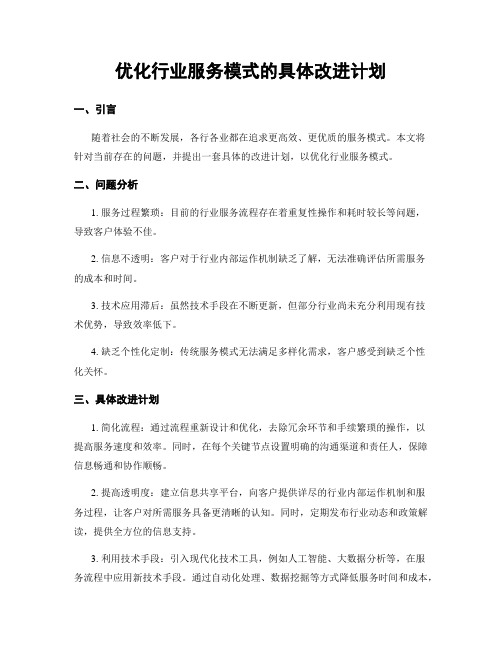 优化行业服务模式的具体改进计划

一、引言

随着社会的不断发展，各行各业都在追求更高效、更优质的服务模式。本文将针对当前存在的问题，并提出一套具体的改进计划，以优化行业服务模式。

二、问题分析

1. 服务过程繁琐：目前的行业服务流程存在着重复性操作和耗时较长等问题，导致客户体验不佳。

2. 信息不透明：客户对于行业内部运作机制缺乏了解，无法准确评估所需服务的成本和时间。

3. 技术应用滞后：虽然技术手段在不断更新，但部分行业尚未充分利用现有技术优势，导致效率低下。

4. 缺乏个性化定制：传统服务模式无法满足多样化需求，客户感受到缺乏个性化关怀。

三、具体改进计划

1. 简化流程：通过流程重新设计和优化，去除冗余环节和手续繁琐的操作，以提高服务速度和效率。同时，在每个关键节点设置明确的沟通渠道和责任人，保障信息畅通和协作顺畅。

2. 提高透明度：建立信息共享平台，向客户提供详尽的行业内部运作机制和服务过程，让客户对所需服务具备更清晰的认知。同时，定期发布行业动态和政策解读，提供全方位的信息支持。

3. 利用技术手段：引入现代化技术工具，例如人工智能、大数据分析等，在服务流程中应用新技术手段。通过自动化处理、数据挖掘等方式降低服务时间和成本，